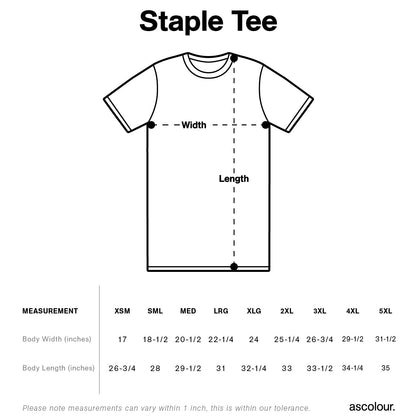 Staple Tee

Width

Length

| MEASUREMENT | XSM | SML | MED | LRG | XLG | 2XL | 3XL | 4XL | 5XL |
|---|---|---|---|---|---|---|---|---|---|
| Body Width (inches) | 17 | 18-1/2 | 20-1/2 | 22-1/4 | 24 | 25-1/4 | 26-3/4 | 29-1/2 | 31-1/2 |
| Body Length (inches) | 26-3/4 | 28 | 29-1/2 | 31 | 32-1/4 | 33 | 33-1/2 | 34-1/4 | 35 |

Please note measurements can vary within 1 inch, this is within our tolerance.

ascolour.